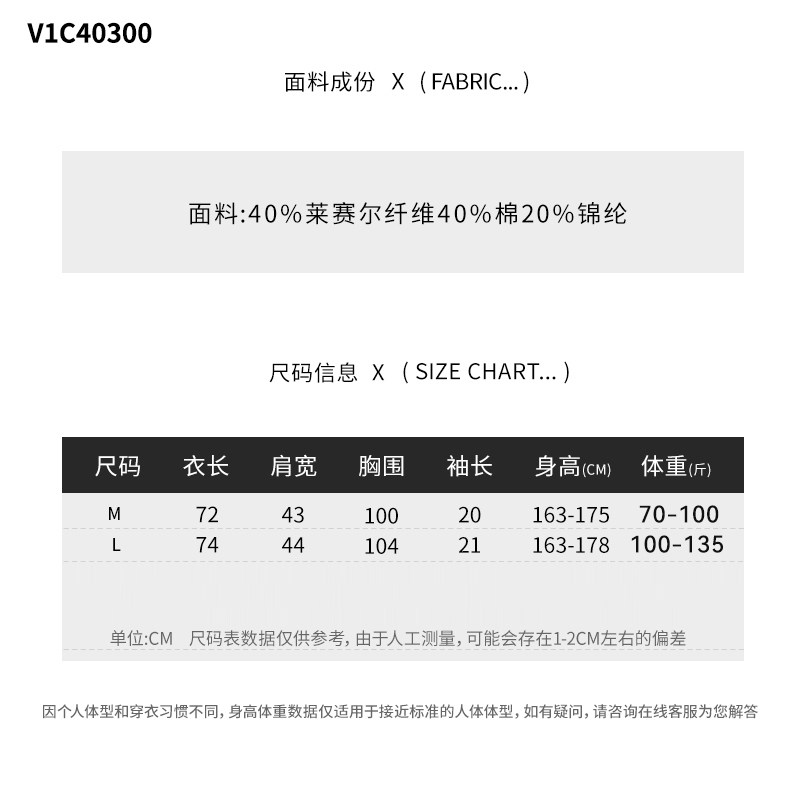 V1C40300

面料成份 X (FABRIC...)

面料:40%莱赛尔纤维40%棉20%锦纶

尺码信息 X (SIZE CHART...)

| 尺码 | 衣长 | 肩宽 | 胸围 | 袖长 | 身高(CM) | 体重(斤) |
|---|---|---|---|---|---|---|
| M | 72 | 43 | 100 | 20 | 163-175 | 70-100 |
| L | 74 | 44 | 104 | 21 | 163-178 | 100-135 |

单位:CM 尺码表数据仅供参考,由于人工测量,可能会存在1-2CM左右的偏差

因个人体型和穿衣习惯不同,身高体重数据仅适用于接近标准的人体体型,如有疑问,请咨询在线客服为您解答